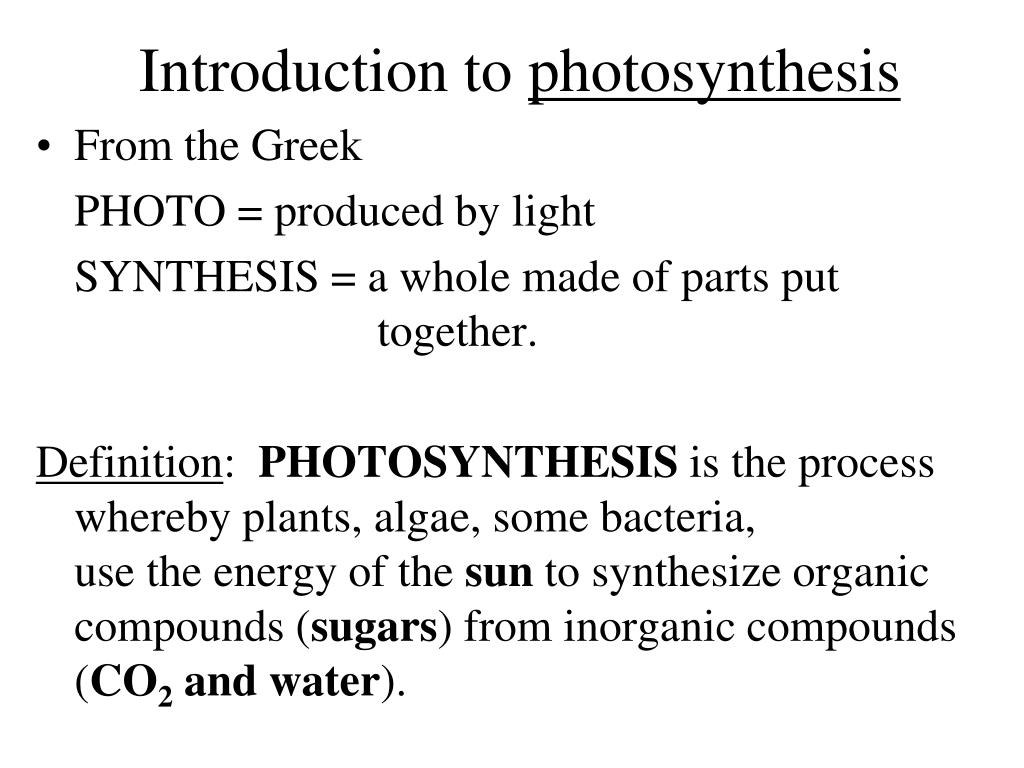 Introduction to photosynthesis

• From the Greek

PHOTO = produced by light

SYNTHESIS = a whole made of parts put together.

Definition: PHOTOSYNTHESIS is the process whereby plants, algae, some bacteria, use the energy of the sun to synthesize organic compounds (sugars) from inorganic compounds ($CO_2$ and water).